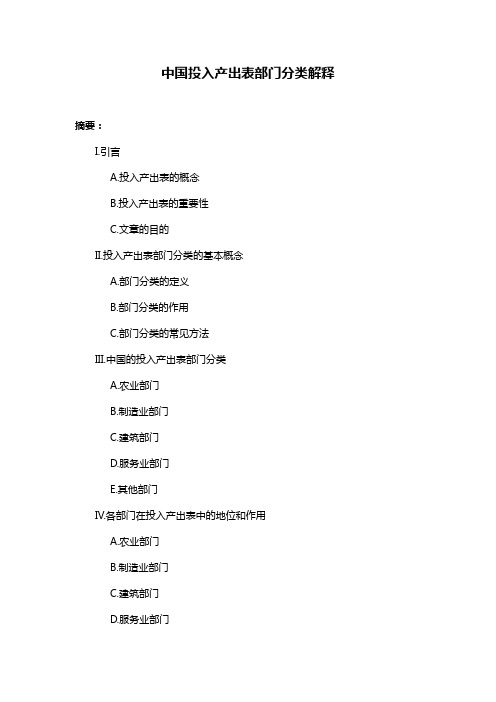 中国投入产出表部门分类解释

摘要：

I.引言

A.投入产出表的概念

B.投入产出表的重要性

C.文章的目的

II.投入产出表部门分类的基本概念

A.部门分类的定义

B.部门分类的作用

C.部门分类的常见方法

III.中国的投入产出表部门分类

A.农业部门

B.制造业部门

C.建筑部门

D.服务业部门

E.其他部门

IV.各部门在投入产出表中的地位和作用

A.农业部门

B.制造业部门

C.建筑部门

D.服务业部门